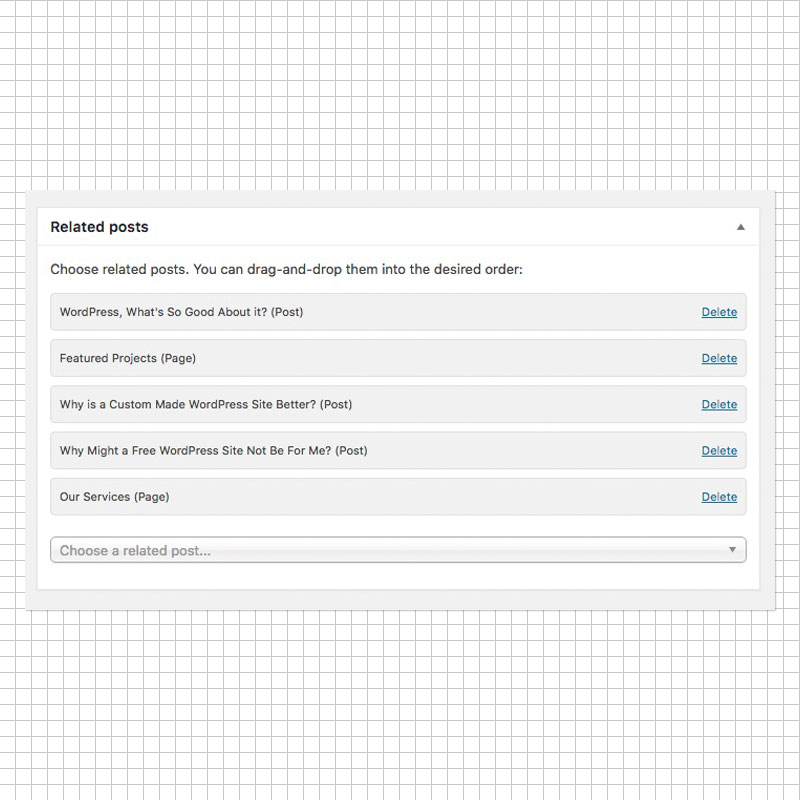 Related posts

Choose related posts. You can drag-and-drop them into the desired order:

WordPress, What's So Good About it? (Post) Delete

Featured Projects (Page) Delete

Why is a Custom Made WordPress Site Better? (Post) Delete

Why Might a Free WordPress Site Not Be For Me? (Post) Delete

Our Services (Page) Delete

Choose a related post...